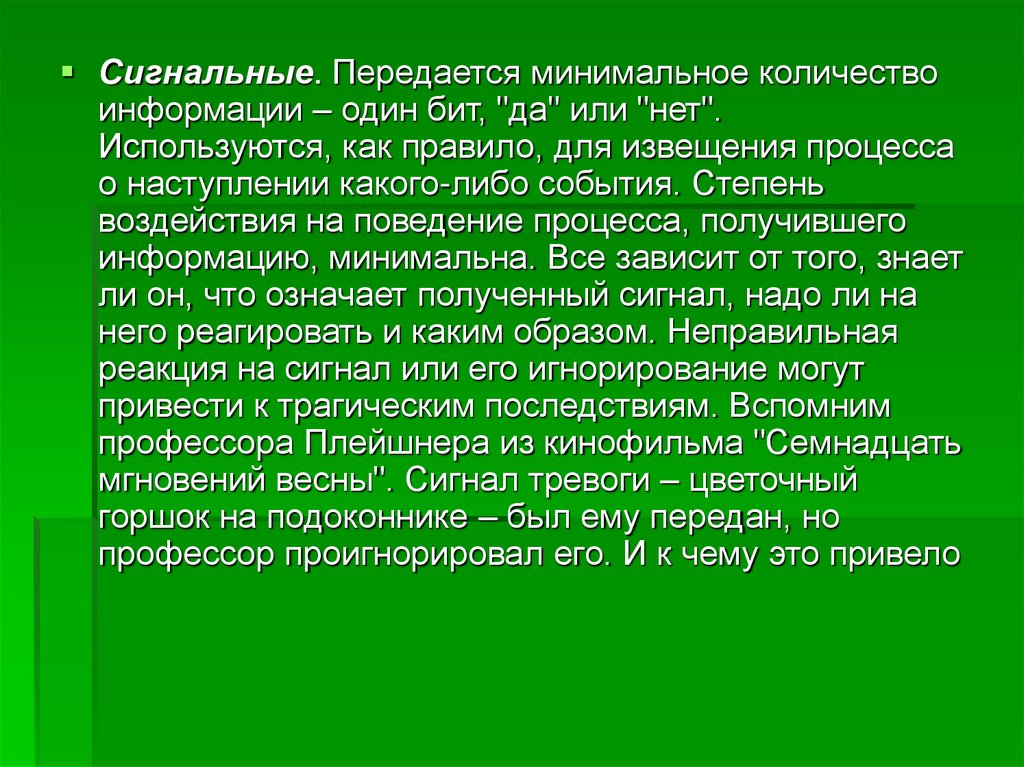 ▪ Сигнальные. Передается минимальное количество информации – один бит, "да" или "нет". Используются, как правило, для извещения процесса о наступлении какого-либо события. Степень воздействия на поведение процесса, получившего информацию, минимальна. Все зависит от того, знает ли он, что означает полученный сигнал, надо ли на него реагировать и каким образом. Неправильная реакция на сигнал или его игнорирование могут привести к трагическим последствиям. Вспомним профессора Плейшнера из кинофильма "Семнадцать мгновений весны". Сигнал тревоги – цветочный горшок на подоконнике – был ему передан, но профессор проигнорировал его. И к чему это привело